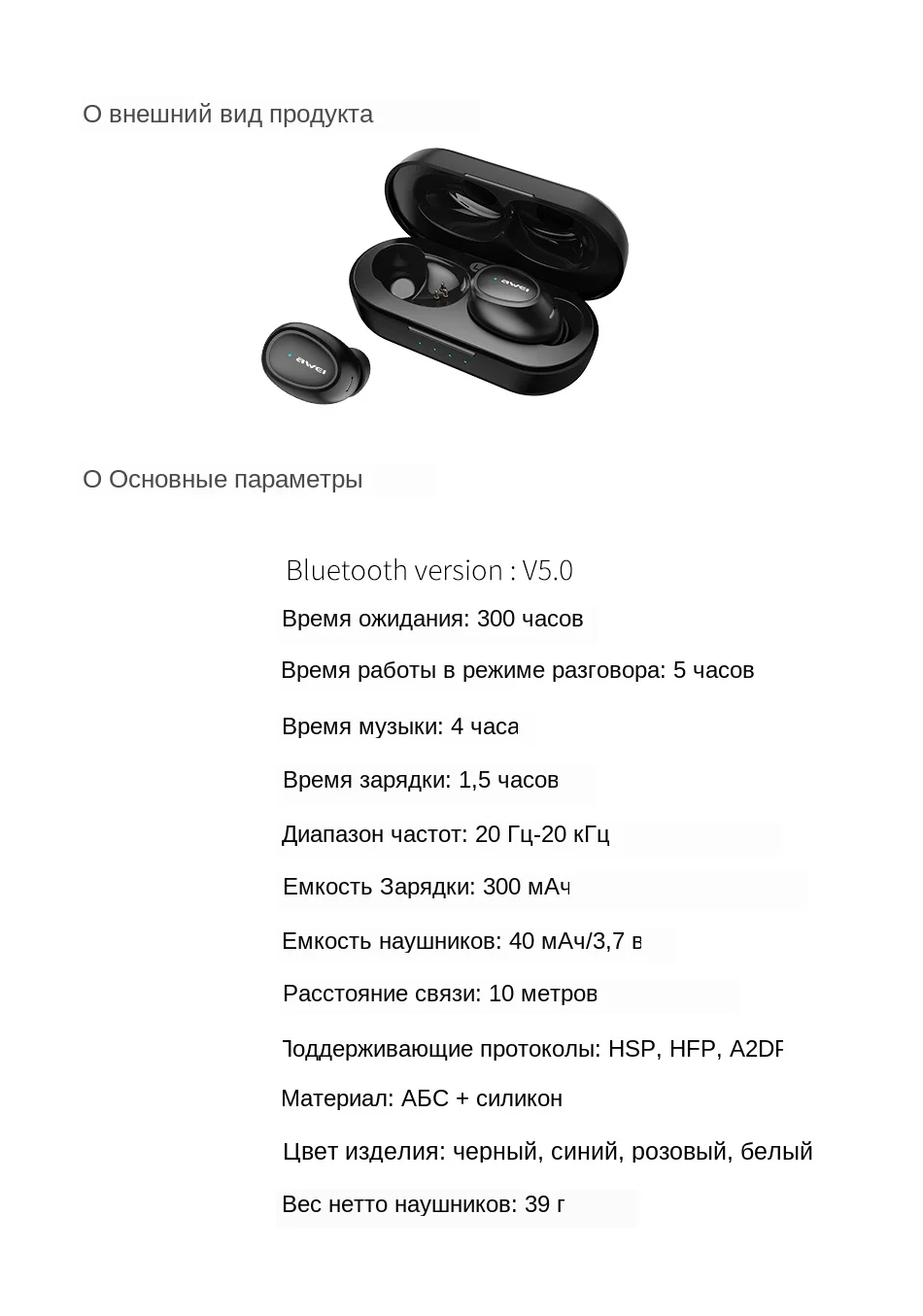 О внешний вид продукта

awei

awei

О Основные параметры

Bluetooth version : V5.0

Время ожидания: 300 часов

Время работы в режиме разговора: 5 часов

Время музыки: 4 часа

Время зарядки: 1,5 часов

Диапазон частот: 20 Гц-20 кГц

Емкость Зарядки: 300 мАч

Емкость наушников: 40 мАч/3,7 в

Расстояние связи: 10 метров

Поддерживающие протоколы: HSP, HFP, A2DP

Материал: АБС + силикон

Цвет изделия: черный, синий, розовый, белый

Вес нетто наушников: 39 г